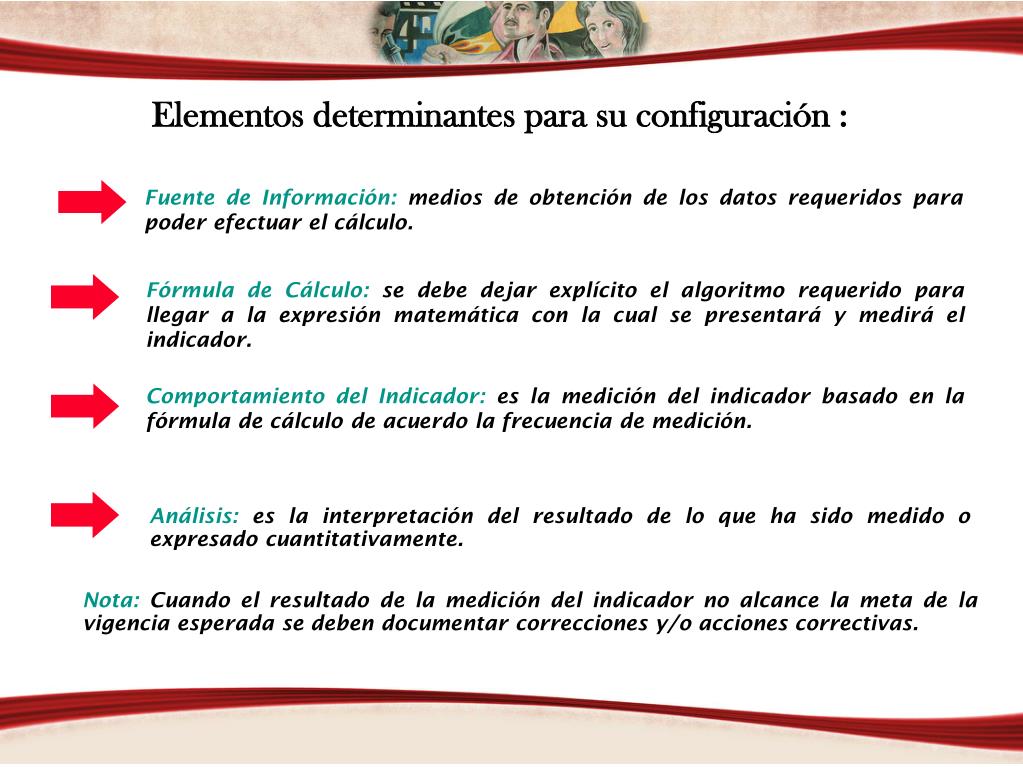 Elementos determinantes para su configuración :

Fuente de Información: medios de obtención de los datos requeridos para poder efectuar el cálculo.

Fórmula de Cálculo: se debe dejar explícito el algoritmo requerido para llegar a la expresión matemática con la cual se presentará y medirá el indicador.

Comportamiento del Indicador: es la medición del indicador basado en la fórmula de cálculo de acuerdo la frecuencia de medición.

Análisis: es la interpretación del resultado de lo que ha sido medido o expresado cuantitativamente.

Nota: Cuando el resultado de la medición del indicador no alcance la meta de la vigencia esperada se deben documentar correcciones y/o acciones correctivas.